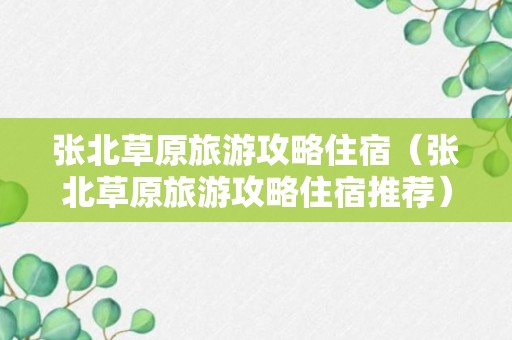 张北草原旅游攻略住宿（张北草原旅游攻略住宿推荐）